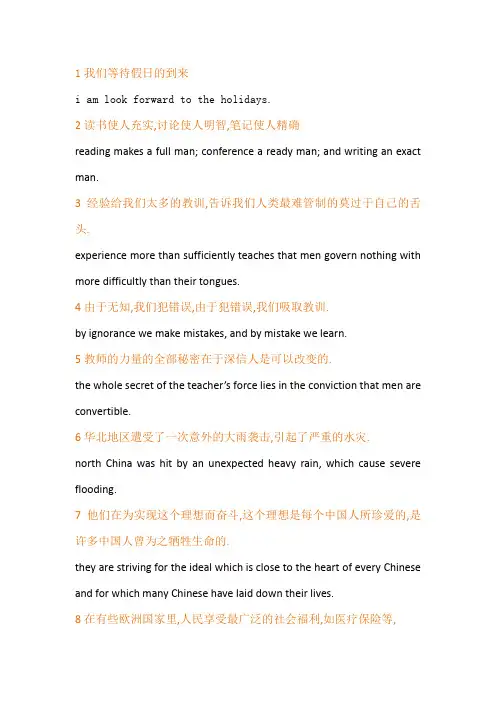 1 我们等待假日的到来

i am look forward to the holidays.

2 读书使人充实,讨论使人明智,笔记使人精确

reading makes a full man; conference a ready man; and writing an exact man.

3 经验给我们太多的教训,告诉我们人类最难管制的莫过于自己的舌头.

experience more than sufficiently teaches that men govern nothing with more difficultly than their tongues.

4 由于无知,我们犯错误,由于犯错误,我们吸取教训.

by ignorance we make mistakes, and by mistake we learn.

5 教师的力量的全部秘密在于深信人是可以改变的.

the whole secret of the teacher's force lies in the conviction that men are convertible.

6 华北地区遭受了一次意外的大雨袭击,引起了严重的水灾.

north China was hit by an unexpected heavy rain, which cause severe flooding.

7 他们在为实现这个理想而奋斗,这个理想是每个中国人所珍爱的,是许多中国人曾为之牺牲生命的.

they are striving for the ideal which is close to the heart of every Chinese and for which many Chinese have laid down their lives.

8 在有些欧洲国家里,人民享受最广泛的社会福利,如医疗保险等,